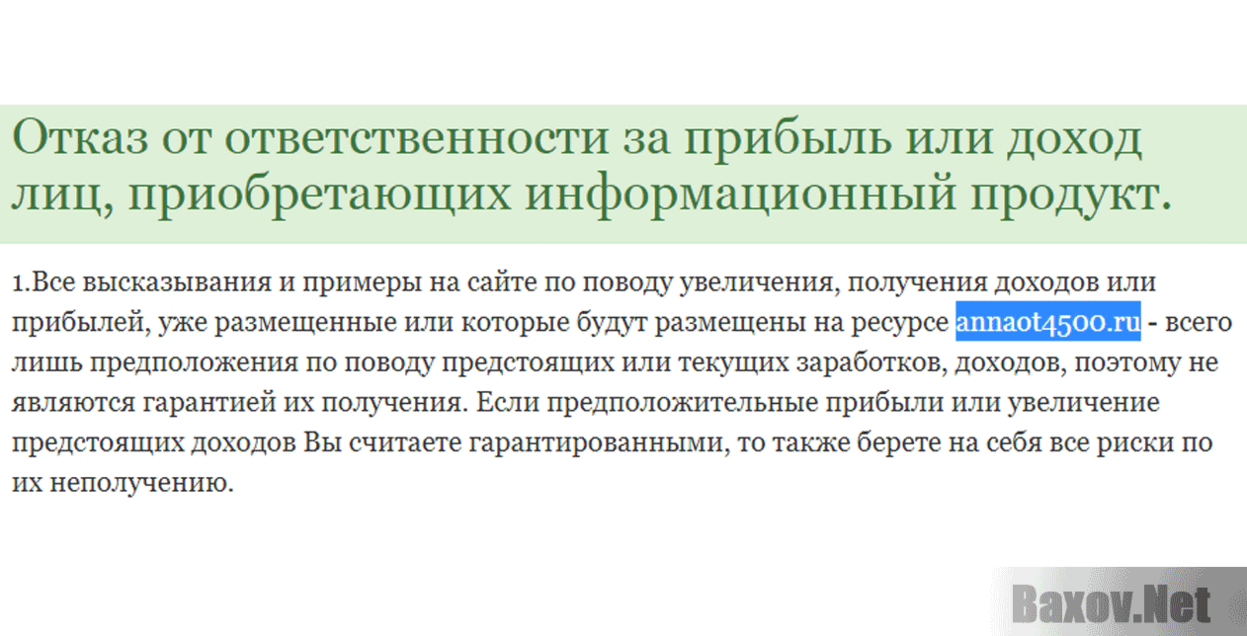 Отказ от ответственности за прибыль или доход лиц, приобретающих информационный продукт.

1.Все высказывания и примеры на сайте по поводу увеличения, получения доходов или прибылей, уже размещенные или которые будут размещены на ресурсе annaot4500.ru - всего лишь предположения по поводу предстоящих или текущих заработков, доходов, поэтому не являются гарантией их получения. Если предположительные прибыли или увеличение предстоящих доходов Вы считаете гарантированными, то также берете на себя все риски по их неполучению.

Baxov.Net